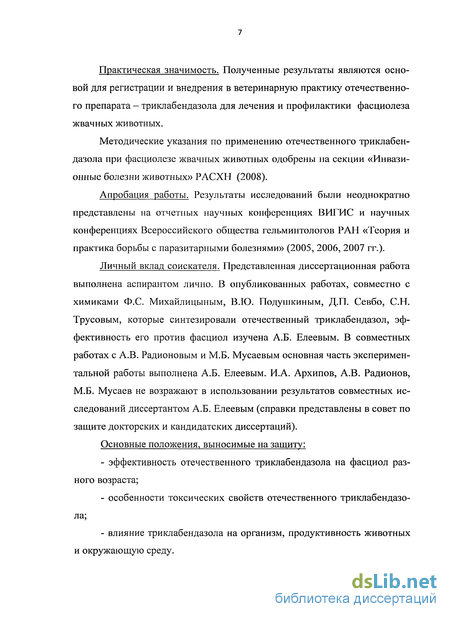 7

Практическая значимость. Полученные результаты являются основой для регистрации и внедрения в ветеринарную практику отечественного препарата – триклабендазола для лечения и профилактики фасциолеза жвачных животных.

Методические указания по применению отечественного триклабендазола при фасциолезе жвачных животных одобрены на секции «Инвазионные болезни животных» РАСХН (2008).

Апробация работы. Результаты исследований были неоднократно представлены на отчетных научных конференциях ВИГИС и научных конференциях Всероссийского общества гельминтологов РАН «Теория и практика борьбы с паразитарными болезнями» (2005, 2006, 2007 гг.).

Личный вклад соискателя. Представленная диссертационная работа выполнена аспирантом лично. В опубликованных работах, совместно с химиками Ф.С. Михайлицыным, В.Ю. Подушкиным, Д.П. Севбо, С.Н. Трусовым, которые синтезировали отечественный триклабендазол, эффективность его против фасциол изучена А.Б. Елеевым. В совместных работах с А.В. Радионовым и М.Б. Мусаевым основная часть экспериментальной работы выполнена А.Б. Елеевым. И.А. Архипов, А.В. Радионов, М.Б. Мусаев не возражают в использовании результатов совместных исследований диссертантом А.Б. Елеевым (справки представлены в совет по защите докторских и кандидатских диссертаций).

Основные положения, выносимые на защиту:

- эффективность отечественного триклабендазола на фасциол разного возраста;

- особенности токсических свойств отечественного триклабендазола;

- влияние триклабендазола на организм, продуктивность животных и окружающую среду.

dsLib.net
библиотека диссертаций